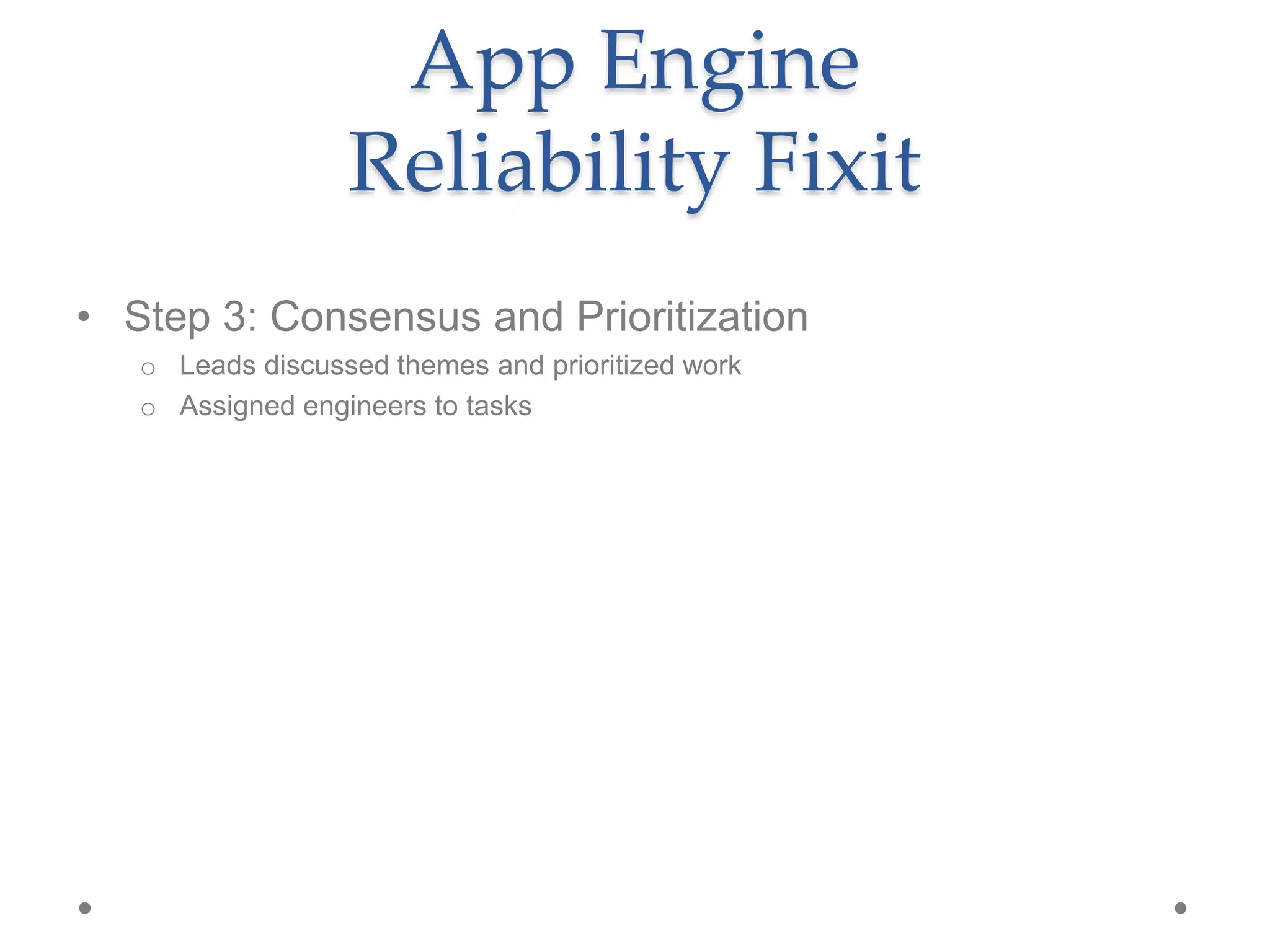 App Engine
Reliability Fixit

• Step 3: Consensus and Prioritization
  ○ Leads discussed themes and prioritized work
  ○ Assigned engineers to tasks